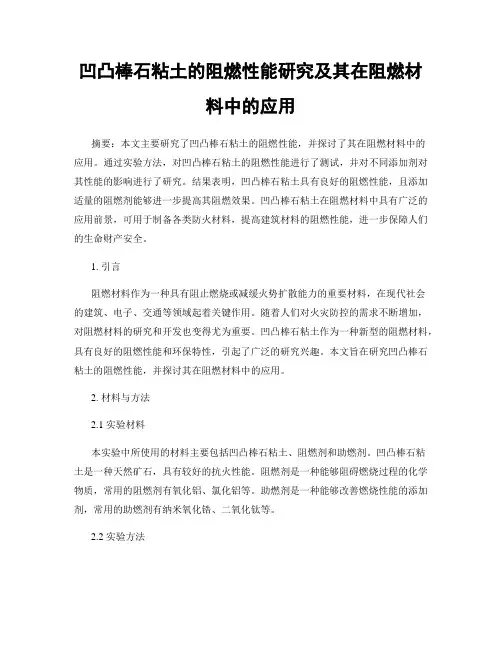 凹凸棒石粘土的阻燃性能研究及其在阻燃材料中的应用

摘要：本文主要研究了凹凸棒石粘土的阻燃性能，并探讨了其在阻燃材料中的应用。通过实验方法，对凹凸棒石粘土的阻燃性能进行了测试，并对不同添加剂对其性能的影响进行了研究。结果表明，凹凸棒石粘土具有良好的阻燃性能，且添加适量的阻燃剂能够进一步提高其阻燃效果。凹凸棒石粘土在阻燃材料中具有广泛的应用前景，可用于制备各类防火材料，提高建筑材料的阻燃性能，进一步保障人们的生命财产安全。

1. 引言

阻燃材料作为一种具有阻止燃烧或减缓火势扩散能力的重要材料，在现代社会的建筑、电子、交通等领域起着关键作用。随着人们对火灾防控的需求不断增加，对阻燃材料的研究和开发也变得尤为重要。凹凸棒石粘土作为一种新型的阻燃材料，具有良好的阻燃性能和环保特性，引起了广泛的研究兴趣。本文旨在研究凹凸棒石粘土的阻燃性能，并探讨其在阻燃材料中的应用。

2. 材料与方法

2.1 实验材料

本实验中所使用的材料主要包括凹凸棒石粘土、阻燃剂和助燃剂。凹凸棒石粘土是一种天然矿石，具有较好的抗火性能。阻燃剂是一种能够阻碍燃烧过程的化学物质，常用的阻燃剂有氧化铝、氯化铝等。助燃剂是一种能够改善燃烧性能的添加剂，常用的助燃剂有纳米氧化锆、二氧化钛等。

2.2 实验方法